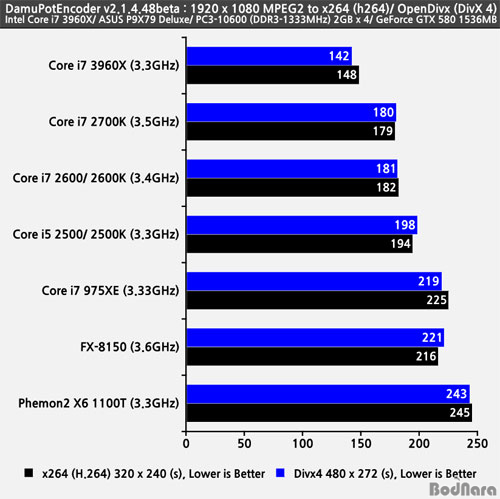 DamuPotEncoder v2.1.4.48beta : 1920 x 1080 MPEG2 to x264 (h264)/ OpenDivx (DivX 4)
Intel Core i7 3960X/ ASUS P9X79 Deluxe/ PC3-10600 (DDR3-1333MHz) 2GB x 4/ GeForce GTX 580 1536MB

Core i7 3960X (3.3GHz) 142 148
Core i7 2700K (3.5GHz) 180 179
Core i7 2600/ 2600K (3.4GHz) 181 182
Core i5 2500/ 2500K (3.3GHz) 198 194
Core i7 975XE (3.33GHz) 219 225
FX-8150 (3.6GHz) 221 216
Phemon2 X6 1100T (3.3GHz) 243 245

0 50 100 150 200 250

x264 (H.264) 320 x 240 (s), Lower is Better
Divx4 480 x 272 (s), Lower is Better

BodNara